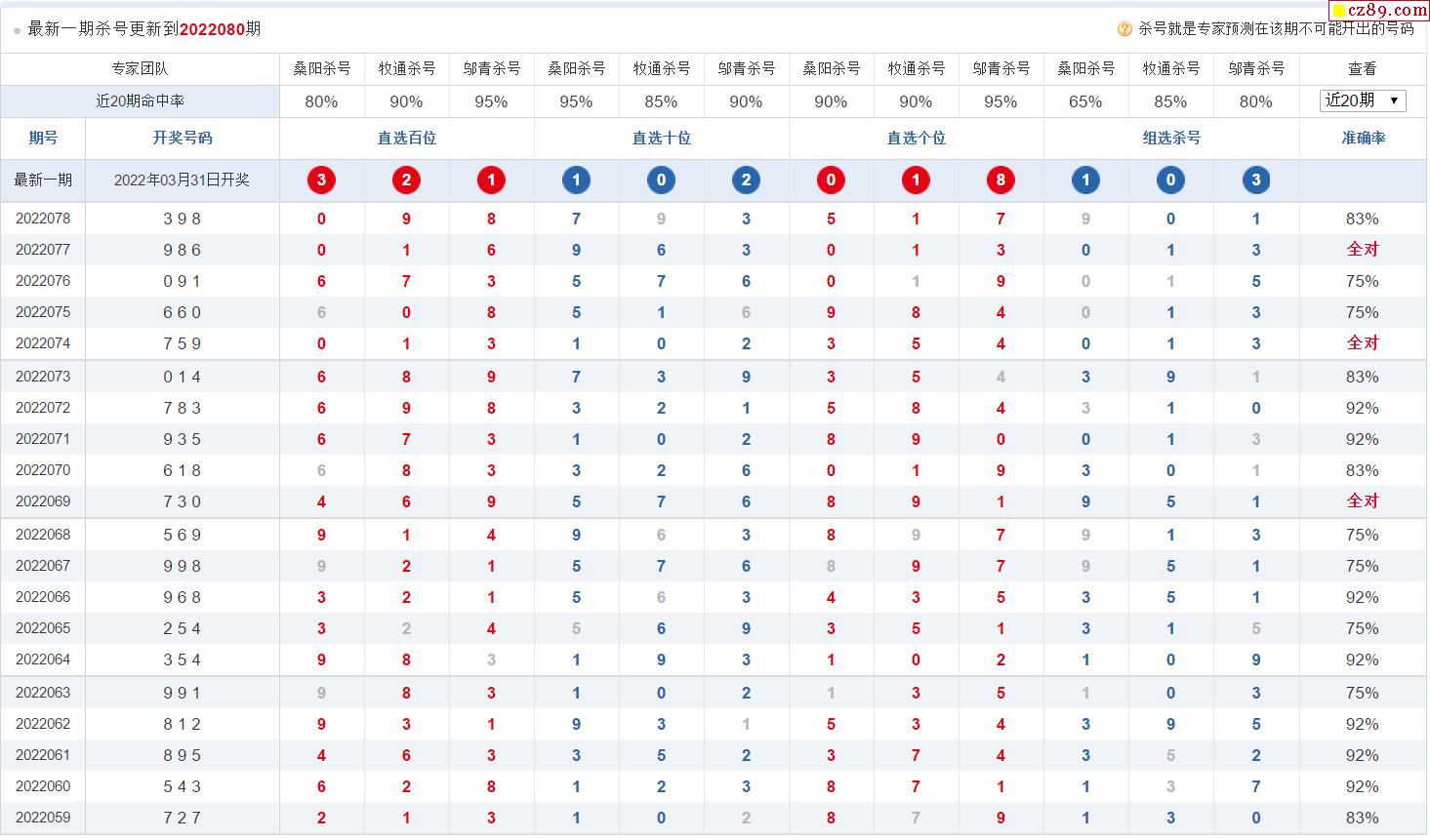 最新一期杀号更新到2022080期

杀号就是专家预测在该期不可能开出的号码

cz89.com

| 专家团队 | | 桑阳杀号 | 牧通杀号 | 邬青杀号 | 桑阳杀号 | 牧通杀号 | 邬青杀号 | 桑阳杀号 | 牧通杀号 | 邬青杀号 | 桑阳杀号 | 牧通杀号 | 邬青杀号 | 查看 |
|---|---|---|---|---|---|---|---|---|---|---|---|---|---|---|
| 近20期命中率 | | 80% | 90% | 95% | 95% | 85% | 90% | 90% | 90% | 95% | 65% | 85% | 80% | 近20期 |
| 期号 | 开奖号码 | 直选百位 | | | 直选十位 | | | 直选个位 | | | 组选杀号 | | | 准确率 |
| 最新一期 | 2022年03月31日开奖 | 3 | 2 | 1 | 1 | 0 | 2 | 0 | 1 | 8 | 1 | 0 | 3 | |
| 2022078 | 3 9 8 | 0 | 9 | 8 | 7 | 9 | 3 | 5 | 1 | 7 | 9 | 0 | 1 | 83% |
| 2022077 | 9 8 6 | 0 | 1 | 6 | 9 | 6 | 3 | 0 | 1 | 3 | 0 | 1 | 3 | 全对 |
| 2022076 | 0 9 1 | 6 | 7 | 3 | 5 | 7 | 6 | 0 | 1 | 9 | 0 | 1 | 5 | 75% |
| 2022075 | 6 6 0 | 6 | 0 | 8 | 5 | 1 | 6 | 9 | 8 | 4 | 0 | 1 | 3 | 75% |
| 2022074 | 7 5 9 | 0 | 1 | 3 | 1 | 0 | 2 | 3 | 5 | 4 | 0 | 1 | 3 | 全对 |
| 2022073 | 0 1 4 | 6 | 8 | 9 | 7 | 3 | 9 | 3 | 5 | 4 | 3 | 9 | 1 | 83% |
| 2022072 | 7 8 3 | 6 | 9 | 8 | 3 | 2 | 1 | 5 | 8 | 4 | 3 | 1 | 0 | 92% |
| 2022071 | 9 3 5 | 6 | 7 | 3 | 1 | 0 | 2 | 8 | 9 | 0 | 0 | 1 | 3 | 92% |
| 2022070 | 6 1 8 | 6 | 8 | 3 | 3 | 2 | 6 | 0 | 1 | 9 | 3 | 0 | 1 | 83% |
| 2022069 | 7 3 0 | 4 | 6 | 9 | 5 | 7 | 6 | 8 | 9 | 1 | 9 | 5 | 1 | 全对 |
| 2022068 | 5 6 9 | 9 | 1 | 4 | 9 | 6 | 3 | 8 | 9 | 7 | 9 | 1 | 3 | 75% |
| 2022067 | 9 9 8 | 9 | 2 | 1 | 5 | 7 | 6 | 8 | 9 | 7 | 9 | 5 | 1 | 75% |
| 2022066 | 9 6 8 | 3 | 2 | 1 | 5 | 6 | 3 | 4 | 3 | 5 | 3 | 5 | 1 | 92% |
| 2022065 | 2 5 4 | 3 | 2 | 4 | 5 | 6 | 9 | 3 | 5 | 1 | 3 | 1 | 5 | 75% |
| 2022064 | 3 5 4 | 9 | 8 | 3 | 1 | 9 | 3 | 1 | 0 | 2 | 1 | 0 | 9 | 92% |
| 2022063 | 9 9 1 | 9 | 8 | 3 | 1 | 0 | 2 | 1 | 3 | 5 | 1 | 0 | 3 | 75% |
| 2022062 | 8 1 2 | 9 | 3 | 1 | 9 | 3 | 1 | 5 | 3 | 4 | 3 | 9 | 5 | 92% |
| 2022061 | 8 9 5 | 4 | 6 | 3 | 3 | 5 | 2 | 3 | 7 | 4 | 3 | 5 | 2 | 92% |
| 2022060 | 5 4 3 | 6 | 2 | 8 | 1 | 2 | 3 | 8 | 7 | 1 | 1 | 3 | 7 | 92% |
| 2022059 | 7 2 7 | 2 | 1 | 3 | 1 | 0 | 2 | 8 | 7 | 9 | 1 | 3 | 0 | 83% |